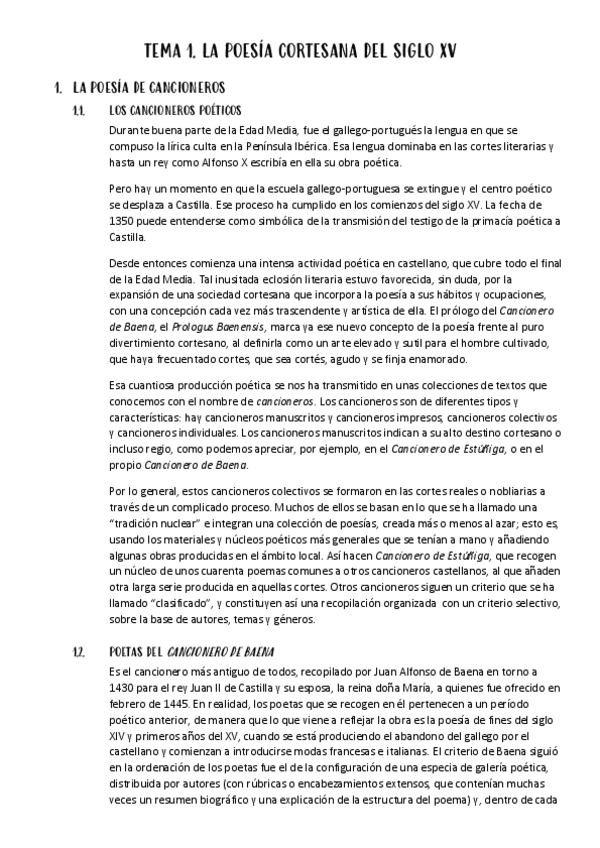 TEMA 1. LA POESÍA CORTESANA DEL SIGLO XV

1. LA POESÍA DE CANCIONEROS

1.1. LOS CANCIONEROS POÉTICOS

Durante buena parte de la Edad Media, fue el gallego-portugués la lengua en que se compuso la lírica culta en la Península Ibérica. Esa lengua dominaba en las cortes literarias y hasta un rey como Alfonso X escribía en ella su obra poética.

Pero hay un momento en que la escuela gallego-portuguesa se extingue y el centro poético se desplaza a Castilla. Ese proceso ha cumplido en los comienzos del siglo XV. La fecha de 1350 puede entenderse como simbólica de la transmisión del testigo de la primacía poética a Castilla.

Desde entonces comienza una intensa actividad poética en castellano, que cubre todo el final de la Edad Media. Tal inusitada eclosión literaria estuvo favorecida, sin duda, por la expansión de una sociedad cortesana que incorpora la poesía a sus hábitos y ocupaciones, con una concepción cada vez más trascendente y artística de ella. El prólogo del Cancionero de Baena, el Prologus Baenensis, marca ya ese nuevo concepto de la poesía frente al puro divertimiento cortesano, al definirla como un arte elevado y sutil para el hombre cultivado, que haya frecuentado cortes, que sea cortés, agudo y se finja enamorado.

Esa cuantiosa producción poética se nos ha transmitido en unas colecciones de textos que conocemos con el nombre de cancioneros. Los cancioneros son de diferentes tipos y características: hay cancioneros manuscritos y cancioneros impresos, cancioneros colectivos y cancioneros individuales. Los cancioneros manuscritos indican a su alto destino cortesano o incluso regio, como podemos apreciar, por ejemplo, en el Cancionero de Estúñiga, o en el propio Cancionero de Baena.

Por lo general, estos cancioneros colectivos se formaron en las cortes reales o nobliarias a través de un complicado proceso. Muchos de ellos se basan en lo que se ha llamado una "tradición nuclear" e integran una colección de poesías, creada más o menos al azar; esto es, usando los materiales y núcleos poéticos más generales que se tenían a mano y añadiendo algunas obras producidas en el ámbito local. Así hacen Cancionero de Estúñiga, que recogen un núcleo de unos cuarenta poemas comunes a otros cancioneros castellanos, al que añaden otra larga serie producida en aquellas cortes. Otros cancioneros siguen un criterio que se ha llamado "clasificado", y constituyen así una recopilación organizada con un criterio selectivo, sobre la base de autores, temas y géneros.

1.2. POETAS DEL CANCIONERO DE BAENA

Es el cancionero más antiguo de todos, recopilado por Juan Alfonso de Baena en torno a 1430 para el rey Juan II de Castilla y su esposa, la reina doña María, a quienes fue ofrecido en febrero de 1445. En realidad, los poetas que se recogen en él pertenecen a un período poético anterior, de manera que lo que viene a reflejar la obra es la poesía de fines del siglo XIV y primeros años del XV, cuando se está produciendo el abandono del gallego por el castellano y comienzan a introducirse modas francesas e italianas. El criterio de Baena siguió en la ordenación de los poetas fue el de la configuración de una especia de galería poética, distribuida por autores (con rúbricas o encabezamientos extensos, que contenían muchas veces un resumen biográfico y una explicación de la estructura del poema) y, dentro de cada